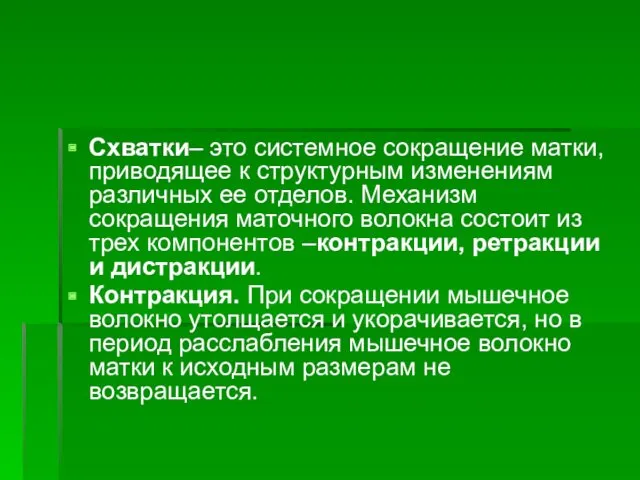 Схватки– это системное сокращение матки, приводящее к структурным изменениям различных ее отделов. Механизм сокращения маточного волокна состоит из трех компонентов –контракции, ретракции и дистракции.

Контракция. При сокращении мышечное волокно утолщается и укорачивается, но в период расслабления мышечное волокно матки к исходным размерам не возвращается.